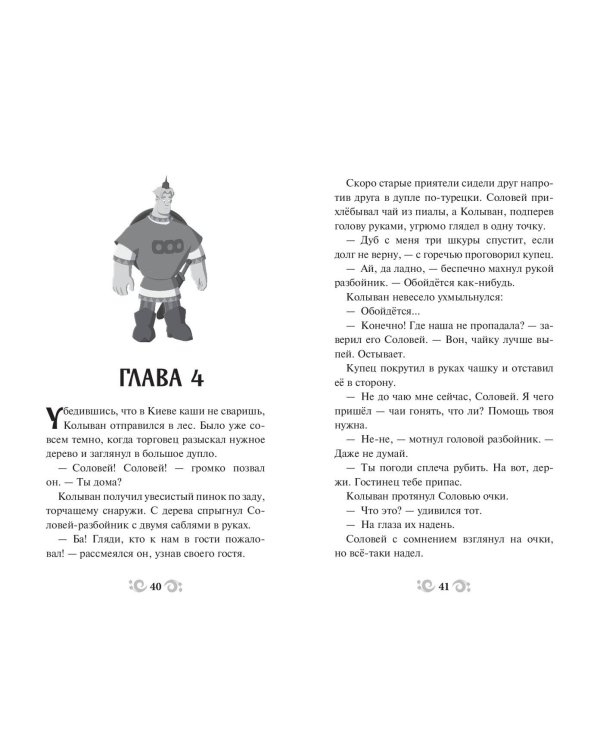 ГЛАВА 4

Убедившись, что в Киеве каши не сваришь, Колыван отправился в лес. Было уже совсем темно, когда торговец разыскал нужное дерево и заглянул в большое дупло.

— Соловей! Соловей! — громко позвал он. — Ты дома?

Колыван получил увесистый пинок по заду, торчащему снаружи. С дерева спрыгнул Соловей-разбойник с двумя саблями в руках.

— Ба! Гляди, кто к нам в гости пожаловал! — рассмеялся он, узнав своего гостя.

40

Скоро старые приятели сидели друг напротив друга в дупле по-турецки. Соловей прихлёбывал чай из пиалы, а Колыван, подперев голову руками, угрюмо глядел в одну точку.

— Дуб с меня три шкуры спустит, если долг не верну, — с горечью проговорил купец.

— Ай, да ладно, — беспечно махнул рукой разбойник. — Обойдётся как-нибудь.

Колыван невесело ухмыльнулся:

— Обойдётся...

— Конечно! Где наша не пропадала? — заверил его Соловей. — Вон, чайку лучше выпей. Остывает.

Купец покрутил в руках чашку и отставил её в сторону.

— Не до чаю мне сейчас, Соловей. Я чего пришёл — чаи гонять, что ли? Помощь твоя нужна.

— Не-не, — мотнул головой разбойник. — Даже не думай.

— Ты погоди сплеча рубить. На вот, держи. Гостинец тебе припас.

Колыван протянул Соловью очки.

— Что это? — удивился тот.

— На глаза их надень.

Соловей с сомнением взглянул на очки, но всё-таки надел.

41